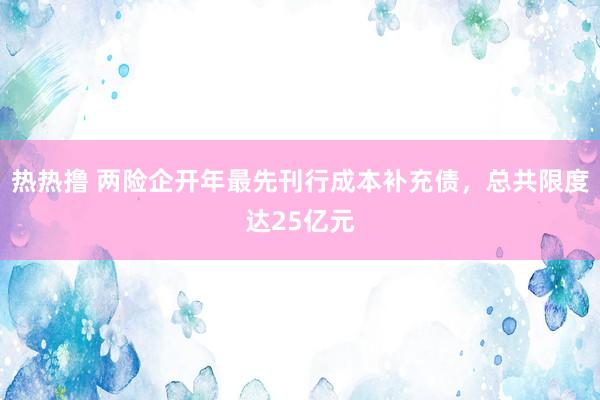 热热撸 两险企开年最先刊行成本补充债，总共限度达25亿元